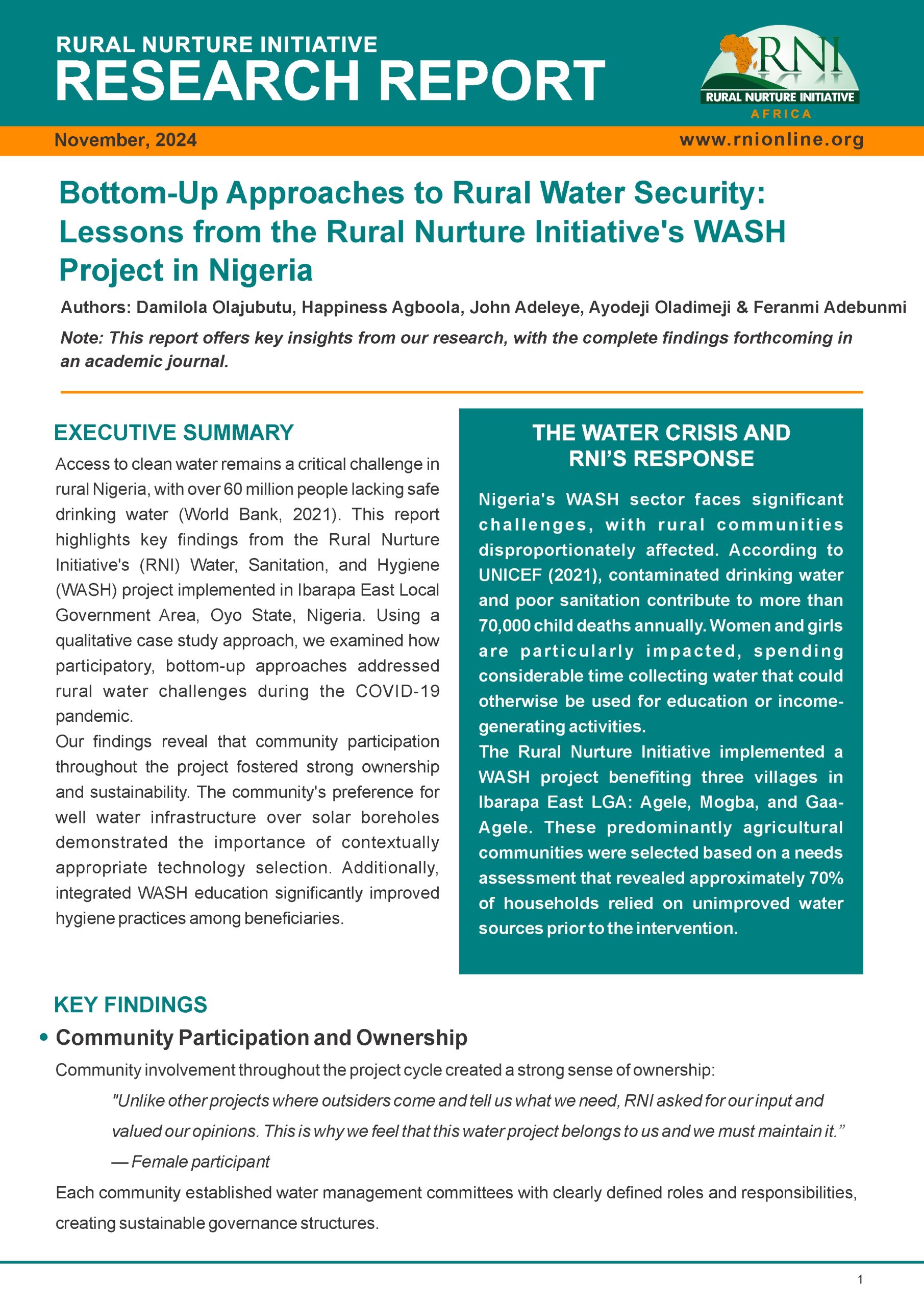 RURAL NURTURE INITIATIVE
RESEARCH REPORT

RNI
RURAL NURTURE INITIATIVE
AFRICA

November, 2024
www.rnionline.org

Bottom-Up Approaches to Rural Water Security: Lessons from the Rural Nurture Initiative's WASH Project in Nigeria

Authors: Damilola Olajubutu, Happiness Agboola, John Adeleye, Ayodeji Oladimeji & Feranmi Adebunmi

Note: This report offers key insights from our research, with the complete findings forthcoming in an academic journal.

EXECUTIVE SUMMARY

Access to clean water remains a critical challenge in rural Nigeria, with over 60 million people lacking safe drinking water (World Bank, 2021). This report highlights key findings from the Rural Nurture Initiative's (RNI) Water, Sanitation, and Hygiene (WASH) project implemented in Ibarapa East Local Government Area, Oyo State, Nigeria. Using a qualitative case study approach, we examined how participatory, bottom-up approaches addressed rural water challenges during the COVID-19 pandemic.

Our findings reveal that community participation throughout the project fostered strong ownership and sustainability. The community's preference for well water infrastructure over solar boreholes demonstrated the importance of contextually appropriate technology selection. Additionally, integrated WASH education significantly improved hygiene practices among beneficiaries.

THE WATER CRISIS AND RNI'S RESPONSE

Nigeria's WASH sector faces significant challenges, with rural communities disproportionately affected. According to UNICEF (2021), contaminated drinking water and poor sanitation contribute to more than 70,000 child deaths annually. Women and girls are particularly impacted, spending considerable time collecting water that could otherwise be used for education or income-generating activities.

The Rural Nurture Initiative implemented a WASH project benefiting three villages in Ibarapa East LGA: Agele, Mogba, and Gaa-Agele. These predominantly agricultural communities were selected based on a needs assessment that revealed approximately 70% of households relied on unimproved water sources prior to the intervention.

KEY FINDINGS

• Community Participation and Ownership

Community involvement throughout the project cycle created a strong sense of ownership:

"Unlike other projects where outsiders come and tell us what we need, RNI asked for our input and valued our opinions. This is why we feel that this water project belongs to us and we must maintain it."
— Female participant

Each community established water management committees with clearly defined roles and responsibilities, creating sustainable governance structures.

1